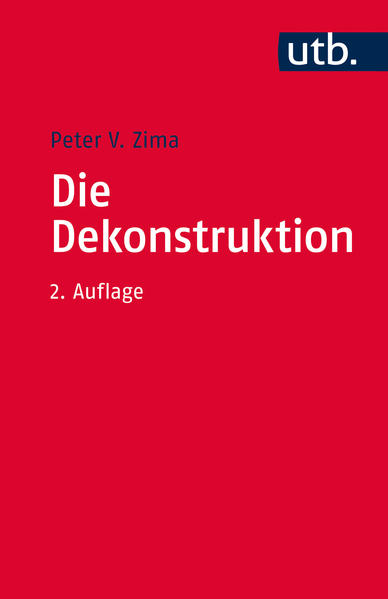 utb.

Peter V. Zima

Die Dekonstruktion

2. Auflage